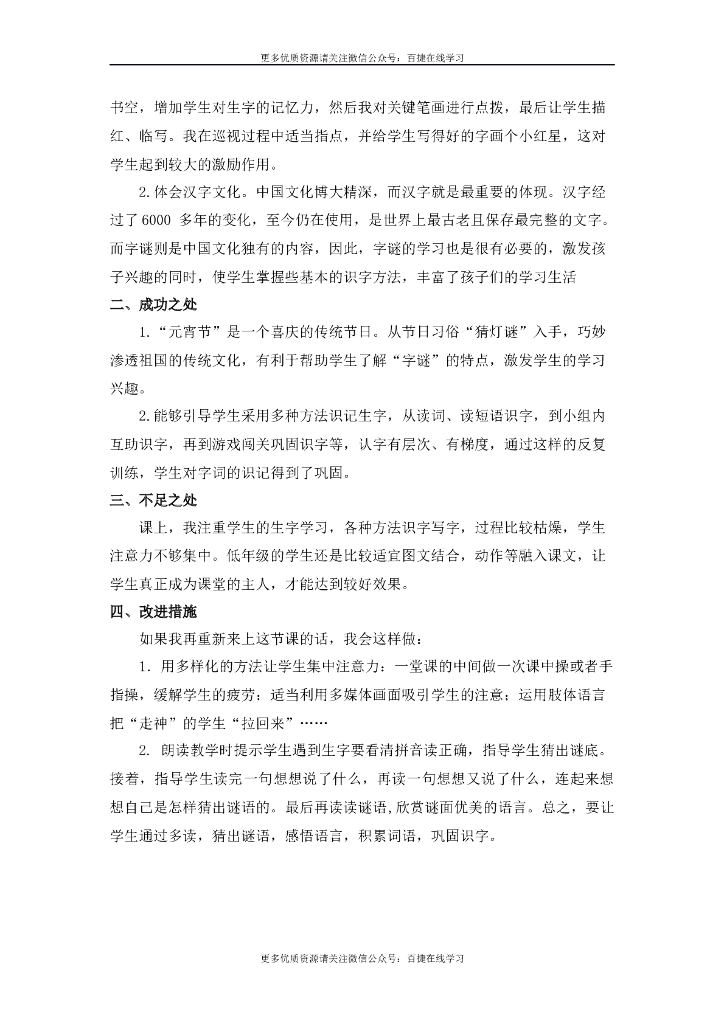 更多优质资源请关注微信公众号：百捷在线学习

书空，增加学生对生字的记忆力，然后我对关键笔画进行点拨，最后让学生描红、临写。我在巡视过程中适当指点，并给学生写得好的字画个小红星，这对学生起到较大的激励作用。

2.体会汉字文化。中国文化博大精深，而汉字就是最重要的体现。汉字经过了6000 多年的变化，至今仍在使用，是世界上最古老且保存最完整的文字。而字谜则是中国文化独有的内容，因此，字谜的学习也是很有必要的，激发孩子兴趣的同时，使学生掌握些基本的识字方法，丰富了孩子们的学习生活

二、成功之处

1.“元宵节”是一个喜庆的传统节日。从节日习俗“猜灯谜”入手，巧妙渗透祖国的传统文化，有利于帮助学生了解“字谜”的特点，激发学生的学习兴趣。

2.能够引导学生采用多种方法识记生字，从读词、读短语识字，到小组内互助识字，再到游戏闯关巩固识字等，认字有层次、有梯度，通过这样的反复训练，学生对字词的识记得到了巩固。

三、不足之处

课上，我注重学生的生字学习，各种方法识字写字，过程比较枯燥，学生注意力不够集中。低年级的学生还是比较适宜图文结合，动作等融入课文，让学生真正成为课堂的主人，才能达到较好效果。

四、改进措施

如果我再重新来上这节课的话，我会这样做：

1. 用多样化的方法让学生集中注意力：一堂课的中间做一次课中操或者手指操，缓解学生的疲劳；适当利用多媒体画面吸引学生的注意；运用肢体语言把“走神”的学生“拉回来”……

2. 朗读教学时提示学生遇到生字要看清拼音读正确，指导学生猜出谜底。接着，指导学生读完一句想想说了什么，再读一句想想又说了什么，连起来想想自己是怎样猜出谜语的。最后再读读谜语,欣赏谜面优美的语言。总之，要让学生通过多读，猜出谜语，感悟语言，积累词语，巩固识字。

更多优质资源请关注微信公众号：百捷在线学习